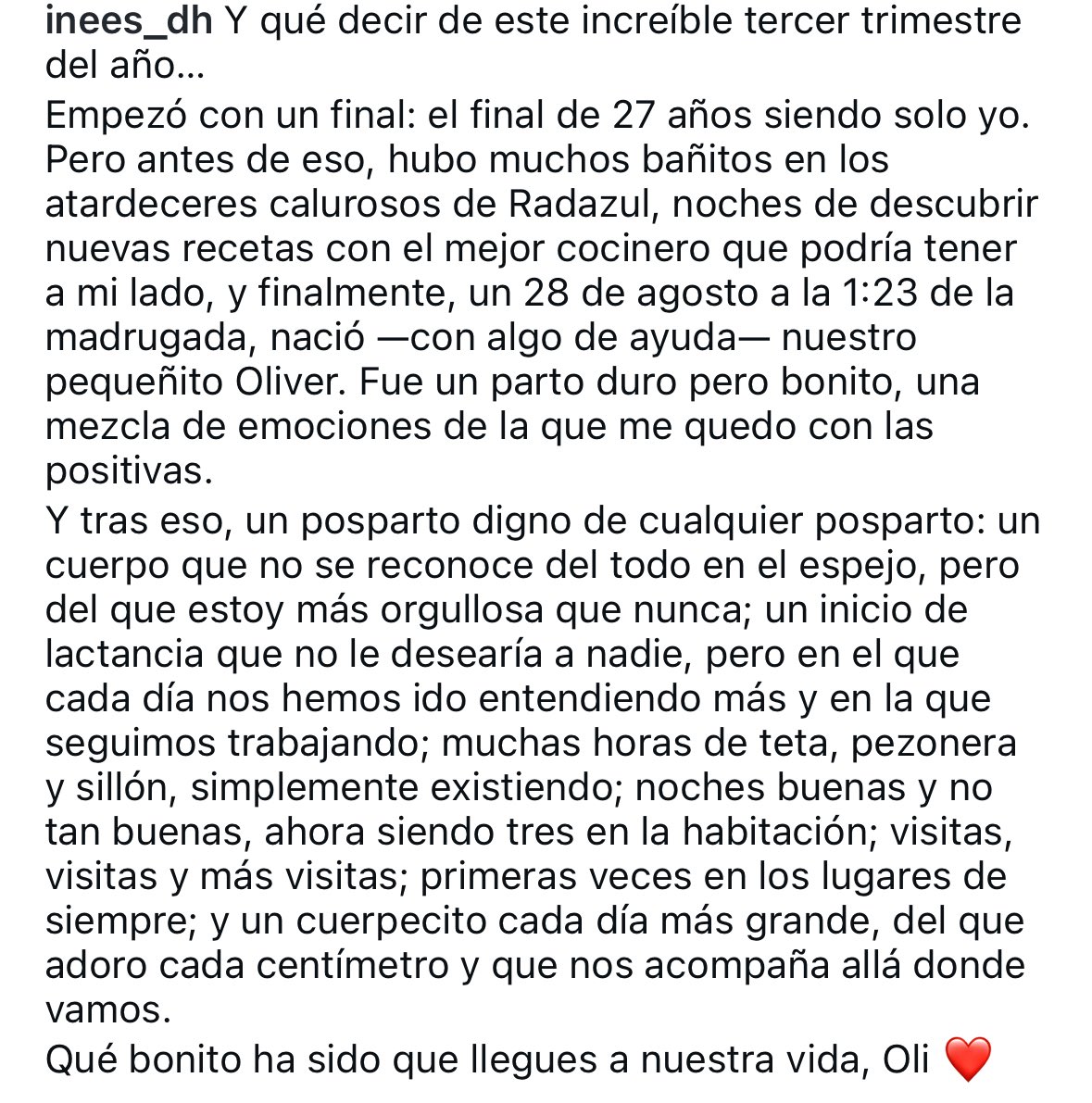 inees_dh Y qué decir de este increíble tercer trimestre del año...

Empezó con un final: el final de 27 años siendo solo yo. Pero antes de eso, hubo muchos bañitos en los atardeceres calurosos de Radazul, noches de descubrir nuevas recetas con el mejor cocinero que podría tener a mi lado, y finalmente, un 28 de agosto a la 1:23 de la madrugada, nació —con algo de ayuda— nuestro pequeñito Oliver. Fue un parto duro pero bonito, una mezcla de emociones de la que me quedo con las positivas.

Y tras eso, un posparto digno de cualquier posparto: un cuerpo que no se reconoce del todo en el espejo, pero del que estoy más orgullosa que nunca; un inicio de lactancia que no le desearía a nadie, pero en el que cada día nos hemos ido entendiendo más y en la que seguimos trabajando; muchas horas de teta, pezonera y sillón, simplemente existiendo; noches buenas y no tan buenas, ahora siendo tres en la habitación; visitas, visitas y más visitas; primeras veces en los lugares de siempre; y un cuerpecito cada día más grande, del que adoro cada centímetro y que nos acompaña allá donde vamos.

Qué bonito ha sido que llegues a nuestra vida, Oli ❤️